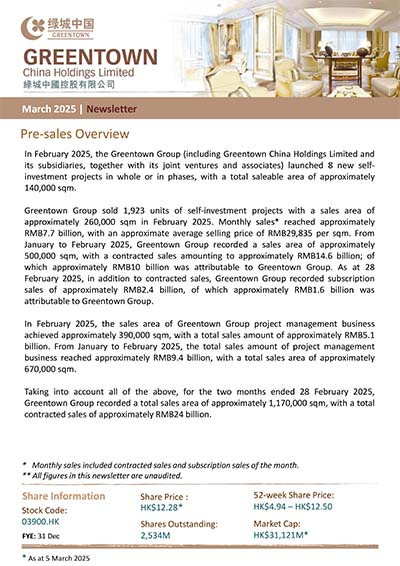 绿城中国
GREENTOWN

GREENTOWN
China Holdings Limited
綠城中國控股有限公司

March 2025 | Newsletter

Pre-sales Overview

In February 2025, the Greentown Group (including Greentown China Holdings Limited and its subsidiaries, together with its joint ventures and associates) launched 8 new self-investment projects in whole or in phases, with a total saleable area of approximately 140,000 sqm.

Greentown Group sold 1,923 units of self-investment projects with a sales area of approximately 260,000 sqm in February 2025. Monthly sales* reached approximately RMB7.7 billion, with an approximate average selling price of RMB29,835 per sqm. From January to February 2025, Greentown Group recorded a sales area of approximately 500,000 sqm, with a contracted sales amounting to approximately RMB14.6 billion; of which approximately RMB10 billion was attributable to Greentown Group. As at 28 February 2025, in addition to contracted sales, Greentown Group recorded subscription sales of approximately RMB2.4 billion, of which approximately RMB1.6 billion was attributable to Greentown Group.

In February 2025, the sales area of Greentown Group project management business achieved approximately 390,000 sqm, with a total sales amount of approximately RMB5.1 billion. From January to February 2025, the total sales amount of project management business reached approximately RMB9.4 billion, with a total sales area of approximately 670,000 sqm.

Taking into account all of the above, for the two months ended 28 February 2025, Greentown Group recorded a total sales area of approximately 1,170,000 sqm, with a total contracted sales of approximately RMB24 billion.

* Monthly sales included contracted sales and subscription sales of the month.
** All figures in this newsletter are unaudited.

Share Information
Stock Code:
03900.HK
FYE: 31 Dec

Share Price :
HK$12.28*
Shares Outstanding:
2,534M

52-week Share Price:
HK$4.94 – HK$12.50
Market Cap:
HK$31,121M*

* As at 5 March 2025